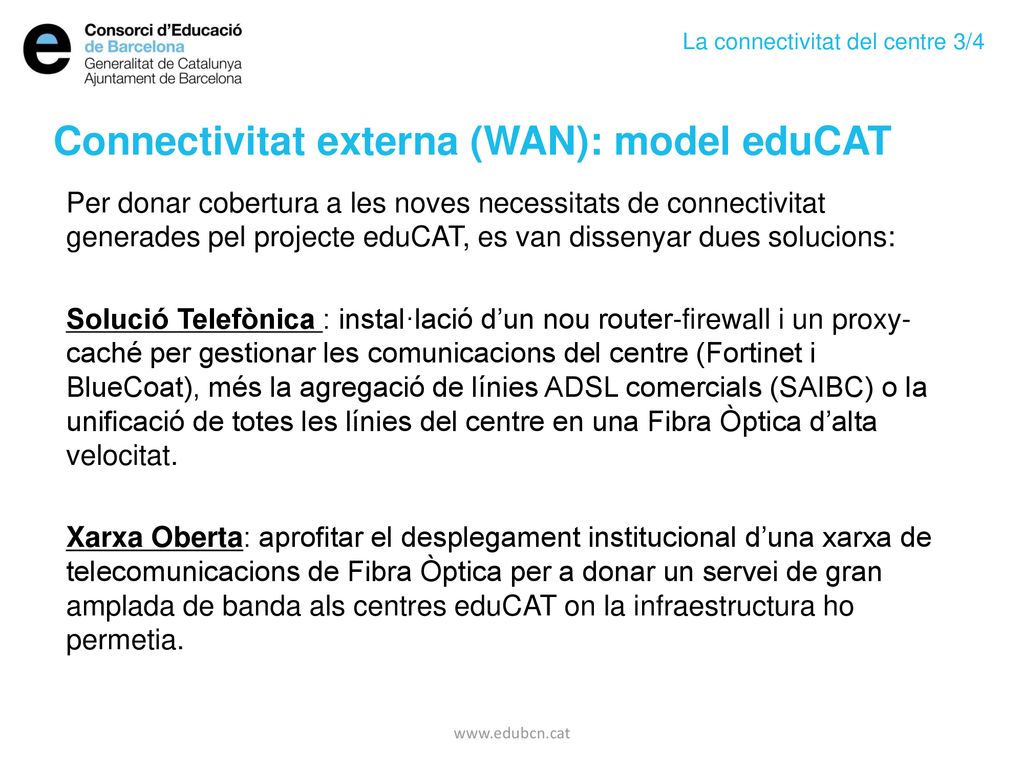 Consorci d'Educació
de Barcelona
Generalitat de Catalunya
Ajuntament de Barcelona

La connectivitat del centre 3/4

Connectivitat externa (WAN): model eduCAT

Per donar cobertura a les noves necessitats de connectivitat generades pel projecte eduCAT, es van dissenyar dues solucions:

Solució Telefònica : instal·lació d'un nou router-firewall i un proxy-caché per gestionar les comunicacions del centre (Fortinet i BlueCoat), més la agregació de línies ADSL comercials (SAIBC) o la unificació de totes les línies del centre en una Fibra Òptica d'alta velocitat.

Xarxa Oberta: aprofitar el desplegament institucional d'una xarxa de telecomunicacions de Fibra Òptica per a donar un servei de gran amplada de banda als centres eduCAT on la infraestructura ho permetia.

www.edubcn.cat